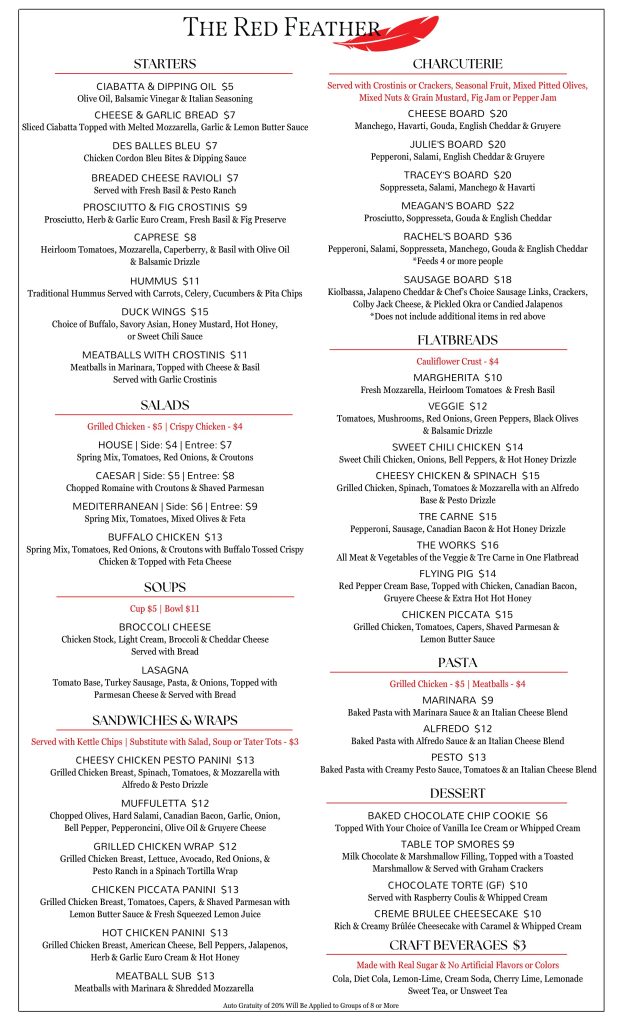 THE RED FEATHER

STARTERS

CIABATTA & DIPPING OIL $5
Olive Oil, Balsamic Vinegar & Italian Seasoning

CHEESE & GARLIC BREAD $7
Sliced Ciabatta Topped with Melted Mozzarella, Garlic & Lemon Butter Sauce

DES BALLES BLEU $7
Chicken Cordon Bleu Bites & Dipping Sauce

BREADED CHEESE RAVIOLI $7
Served with Fresh Basil & Pesto Ranch

PROSCIUTTO & FIG CROSTINIS $9
Prosciutto, Herb & Garlic Euro Cream, Fresh Basil & Fig Preserve

CAPRESE $8
Heirloom Tomatoes, Mozzarella, Caperberry, & Basil with Olive Oil & Balsamic Drizzle

HUMMUS $11
Traditional Hummus Served with Carrots, Celery, Cucumbers & Pita Chips

DUCK WINGS $15
Choice of Buffalo, Savory Asian, Honey Mustard, Hot Honey, or Sweet Chili Sauce

MEATBALLS WITH CROSTINIS $11
Meatballs in Marinara, Topped with Cheese & Basil Served with Garlic Crostinis

SALADS

Grilled Chicken - $5 | Crispy Chicken - $4

HOUSE | Side: $4 | Entree: $7
Spring Mix, Tomatoes, Red Onions, & Croutons

CAESAR | Side: $5 | Entree: $8
Chopped Romaine with Croutons & Shaved Parmesan

MEDITERRANEAN | Side: $6 | Entree: $9
Spring Mix, Tomatoes, Mixed Olives & Feta

BUFFALO CHICKEN $13
Spring Mix, Tomatoes, Red Onions, & Croutons with Buffalo Tossed Crispy Chicken & Topped with Feta Cheese

SOUPS

Cup $5 | Bowl $11

BROCCOLI CHEESE
Chicken Stock, Light Cream, Broccoli & Cheddar Cheese Served with Bread

LASAGNA
Tomato Base, Turkey Sausage, Pasta, & Onions, Topped with Parmesan Cheese & Served with Bread

SANDWICHES & WRAPS

Served with Kettle Chips | Substitute with Salad, Soup or Tater Tots - $3

CHEESY CHICKEN PESTO PANINI $13
Grilled Chicken Breast, Spinach, Tomatoes, & Mozzarella with Alfredo & Pesto Drizzle

MUFFULETTA $12
Chopped Olives, Hard Salami, Canadian Bacon, Garlic, Onion, Bell Pepper, Pepperoncini, Olive Oil & Gruyere Cheese

GRILLED CHICKEN WRAP $12
Grilled Chicken Breast, Lettuce, Avocado, Red Onions, & Pesto Ranch in a Spinach Tortilla Wrap

CHICKEN PICCATA PANINI $13
Grilled Chicken Breast, Tomatoes, Capers, & Shaved Parmesan with Lemon Butter Sauce & Fresh Squeezed Lemon Juice

HOT CHICKEN PANINI $13
Grilled Chicken Breast, American Cheese, Bell Peppers, Jalapenos, Herb & Garlic Euro Cream & Hot Honey

MEATBALL SUB $13
Meatballs with Marinara & Shredded Mozzarella

CHARCUTERIE

Served with Crostinis or Crackers, Seasonal Fruit, Mixed Pitted Olives, Mixed Nuts & Grain Mustard, Fig Jam or Pepper Jam

CHEESE BOARD $20
Manchego, Havarti, Gouda, English Cheddar & Gruyere

JULIE'S BOARD $20
Pepperoni, Salami, English Cheddar & Gruyere

TRACEY'S BOARD $20
Soppresseta, Salami, Manchego & Havarti

MEAGAN'S BOARD $22
Prosciutto, Soppresseta, Gouda & English Cheddar

RACHEL'S BOARD $36
Pepperoni, Salami, Soppresseta, Manchego, Gouda & English Cheddar
*Feeds 4 or more people

SAUSAGE BOARD $18
Kiolbassa, Jalapeno Cheddar & Chef's Choice Sausage Links, Crackers, Colby Jack Cheese, & Pickled Okra or Candied Jalapenos
*Does not include additional items in red above

FLATBREADS

Cauliflower Crust - $4

MARGHERITA $10
Fresh Mozzarella, Heirloom Tomatoes & Fresh Basil

VEGGIE $12
Tomatoes, Mushrooms, Red Onions, Green Peppers, Black Olives & Balsamic Drizzle

SWEET CHILI CHICKEN $14
Sweet Chili Chicken, Onions, Bell Peppers, & Hot Honey Drizzle

CHEESY CHICKEN & SPINACH $15
Grilled Chicken, Spinach, Tomatoes & Mozzarella with an Alfredo Base & Pesto Drizzle

TRE CARNE $15
Pepperoni, Sausage, Canadian Bacon & Hot Honey Drizzle

THE WORKS $16
All Meat & Vegetables of the Veggie & Tre Carne in One Flatbread

FLYING PIG $14
Red Pepper Cream Base, Topped with Chicken, Canadian Bacon, Gruyere Cheese & Extra Hot Hot Honey

CHICKEN PICCATA $15
Grilled Chicken, Tomatoes, Capers, Shaved Parmesan & Lemon Butter Sauce

PASTA

Grilled Chicken - $5 | Meatballs - $4

MARINARA $9
Baked Pasta with Marinara Sauce & an Italian Cheese Blend

ALFREDO $12
Baked Pasta with Alfredo Sauce & an Italian Cheese Blend

PESTO $13
Baked Pasta with Creamy Pesto Sauce, Tomatoes & an Italian Cheese Blend

DESSERT

BAKED CHOCOLATE CHIP COOKIE $6
Topped With Your Choice of Vanilla Ice Cream or Whipped Cream

TABLE TOP SMORES $9
Milk Chocolate & Marshmallow Filling, Topped with a Toasted Marshmallow & Served with Graham Crackers

CHOCOLATE TORTE (GF) $10
Served with Raspberry Coulis & Whipped Cream

CREME BRULEE CHEESECAKE $10
Rich & Creamy Brûlée Cheesecake with Caramel & Whipped Cream

CRAFT BEVERAGES $3

Made with Real Sugar & No Artificial Flavors or Colors
Cola, Diet Cola, Lemon-Lime, Cream Soda, Cherry Lime, Lemonade Sweet Tea, or Unsweet Tea

Auto Gratuity of 20% Will Be Applied to Groups of 8 or More